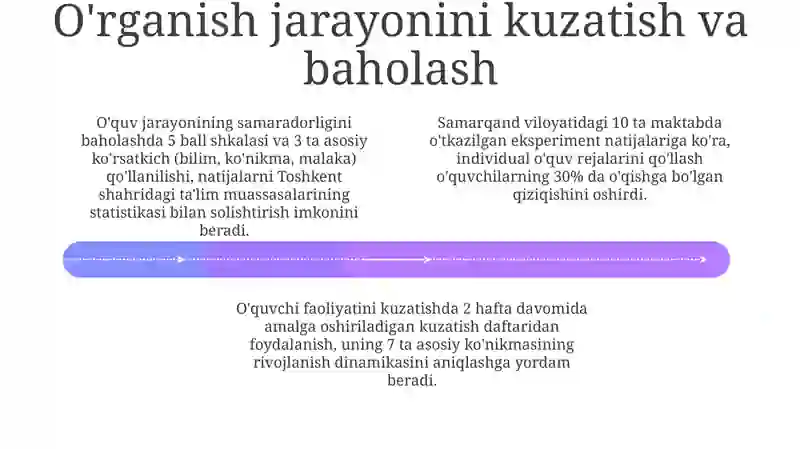 O'rganish jarayonini kuzatish va baholash

O'quv jarayonining samaradorligini baholashda 5 ball shkalasi va 3 ta asosiy ko'rsatkich (bilim, ko'nikma, malaka) qo'llanilishi, natijalarni Toshkent shahridagi ta'lim muassasalarining statistikasi bilan solishtirish imkonini beradi.

Samarqand viloyatidagi 10 ta maktabda o'tkazilgan eksperiment natijalariga ko'ra, individual o'quv rejalarini qo'llash o'quvchilarning 30% da o'qishga bo'lgan qiziqishini oshirdi.

O'quvchi faoliyatini kuzatishda 2 hafta davomida amalga oshiriladigan kuzatish daftaridan foydalanish, uning 7 ta asosiy ko'nikmasining rivojlanish dinamikasini aniqlashga yordam beradi.